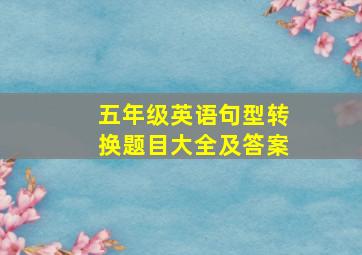 五年级英语句型转换题目大全及答案